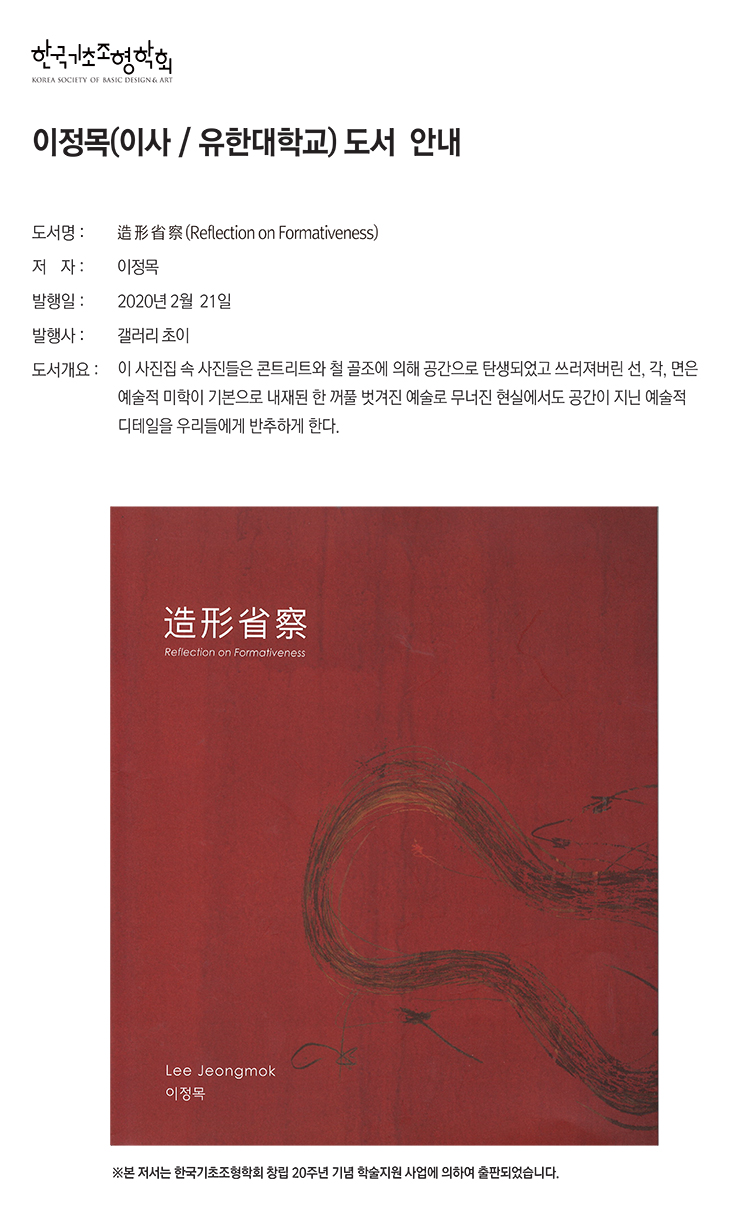 한국기초조형학회
KOREA SOCIETY OF BASIC DESIGN & ART

이정목(이사 / 유한대학교) 도서 안내

도서명 : 造形省察 (Reflection on Formativeness)

저 자 : 이정목

발행일 : 2020년 2월 21일

발행사 : 갤러리 초이

도서개요 : 이 사진집 속 사진들은 콘트리트와 철 골조에 의해 공간으로 탄생되었고 쓰러져버린 선, 각, 면은 예술적 미학이 기본으로 내재된 한 꺼풀 벗겨진 예술로 무너진 현실에서도 공간이 지닌 예술적 디테일을 우리들에게 반추하게 한다.

造形省察
Reflection on Formativeness

Lee Jeongmok
이정목

※본 저서는 한국기초조형학회 창립 20주년 기념 학술지원 사업에 의하여 출판되었습니다.